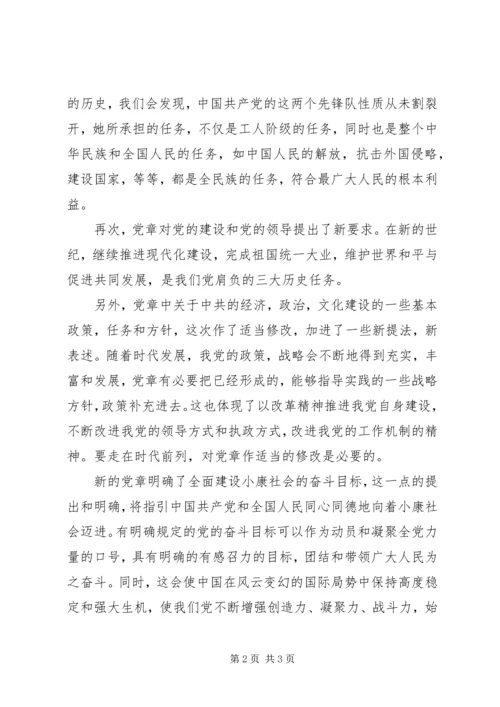 的历史，我们会发现，中国共产党的这两个先锋队性质从未割裂开，她所承担的任务，不仅是工人阶级的任务，同时也是整个中华民族和全国人民的任务，如中国人民的解放，抗击外国侵略，建设国家，等等，都是全民族的任务，符合最广大人民的根本利益。

再次，党章对党的建设和党的领导提出了新要求。在新的世纪，继续推进现代化建设，完成祖国统一大业，维护世界和平与促进共同发展，是我们党肩负的三大历史任务。

另外，党章中关于中共的经济，政治，文化建设的一些基本政策，任务和方针，这次作了适当修改，加进了一些新提法，新表述。随着时代发展，我党的政策，战略会不断地得到充实，丰富和发展，党章有必要把已经形成的，能够指导实践的一些战略方针，政策补充进去。这也体现了以改革精神推进我党自身建设，不断改进我党的领导方式和执政方式，改进我党的工作机制的精神。要走在时代前列，对党章作适当的修改是必要的。

新的党章明确了全面建设小康社会的奋斗目标，这一点的提出和明确，将指引中国共产党和全国人民同心同德地向着小康社会迈进。有明确规定的党的奋斗目标可以作为动员和凝聚全党力量的口号，具有明确的有感召力的目标，团结和带领广大人民为之奋斗。同时，这会使中国在风云变幻的国际局势中保持高度稳定和强大生机，使我们党不断增强创造力、凝聚力、战斗力，始

第 2 页 共 3 页